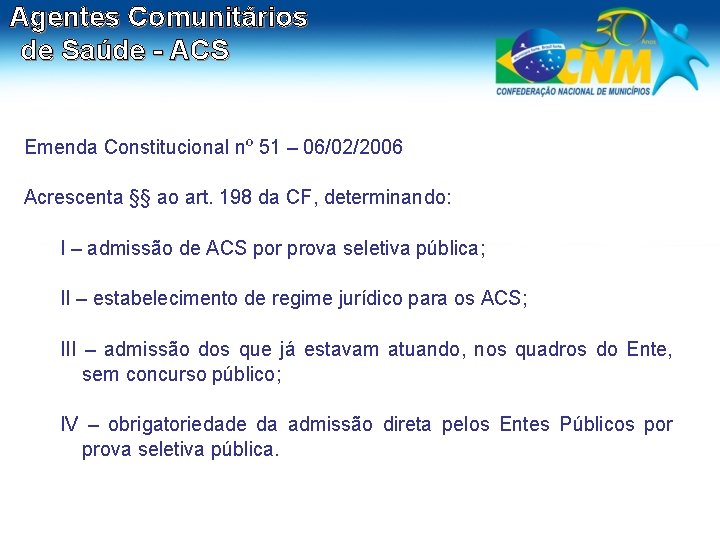 Agentes Comunitários de Saúde - ACS

30 Anos
CNM
CONFEDERAÇÃO NACIONAL DE MUNICÍPIOS

Emenda Constitucional nº 51 – 06/02/2006

Acrescenta §§ ao art. 198 da CF, determinando:

I – admissão de ACS por prova seletiva pública;

II – estabelecimento de regime jurídico para os ACS;

III – admissão dos que já estavam atuando, nos quadros do Ente, sem concurso público;

IV – obrigatoriedade da admissão direta pelos Entes Públicos por prova seletiva pública.